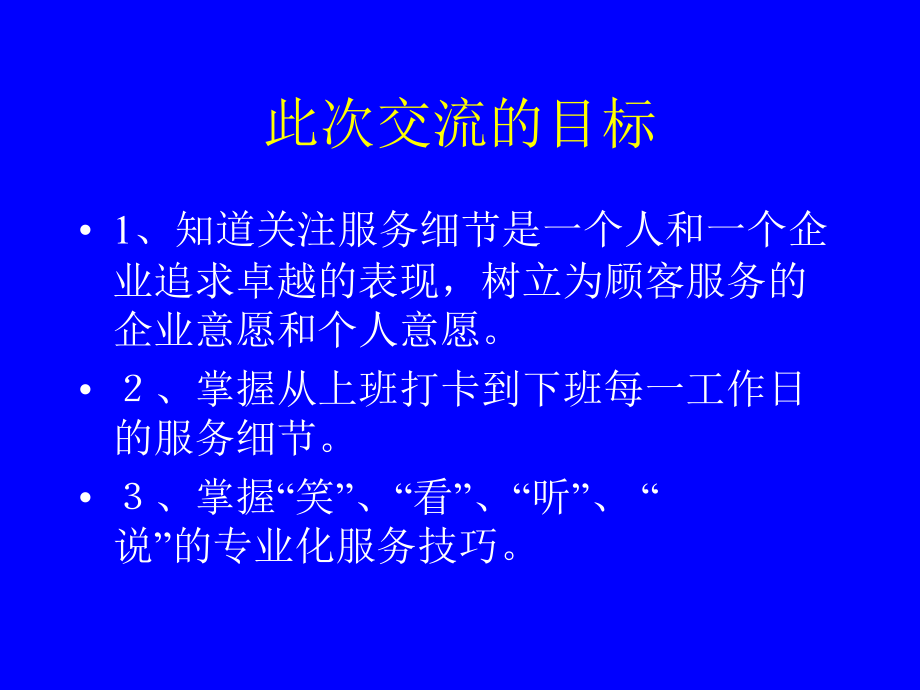 此次交流的目标

• 1、知道关注服务细节是一个人和一个企业追求卓越的表现，树立为顾客服务的企业意愿和个人意愿。

• ２、掌握从上班打卡到下班每一工作日的服务细节。

• ３、掌握“笑”、“看”、“听”、“说”的专业化服务技巧。